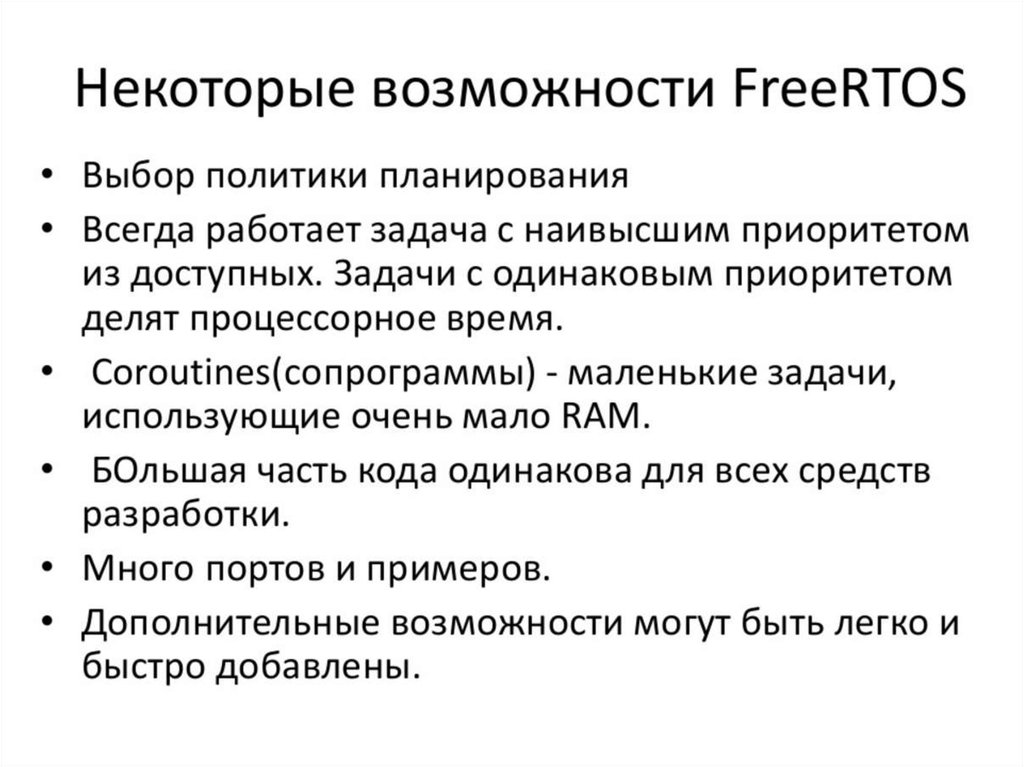 Некоторые возможности FreeRTOS

• Выбор политики планирования
• Всегда работает задача с наивысшим приоритетом из доступных. Задачи с одинаковым приоритетом делят процессорное время.
• Coroutines(сопрограммы) - маленькие задачи, использующие очень мало RAM.
• БОльшая часть кода одинакова для всех средств разработки.
• Много портов и примеров.
• Дополнительные возможности могут быть легко и быстро добавлены.